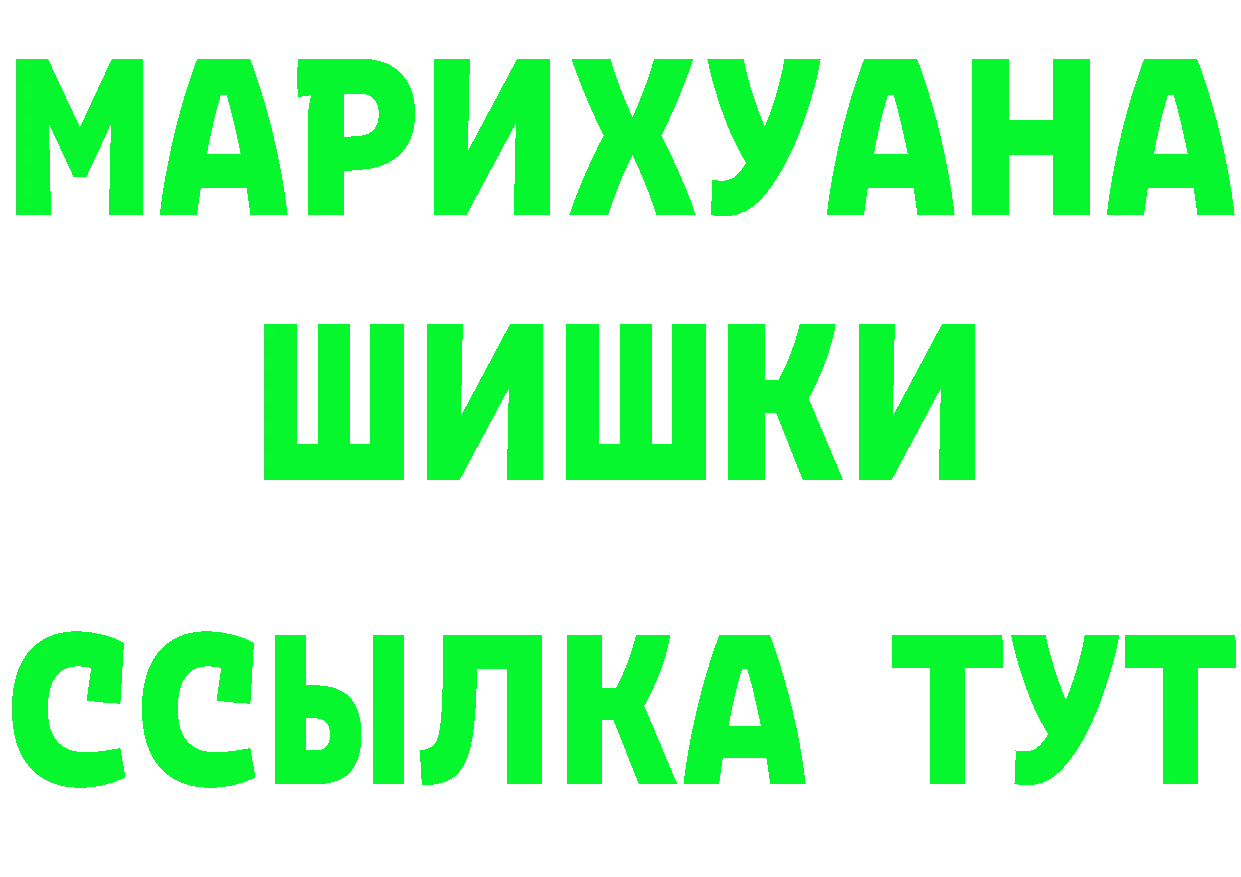 МАРИХУАНА
ШИШКИ
ССЫЛКА ТУТ